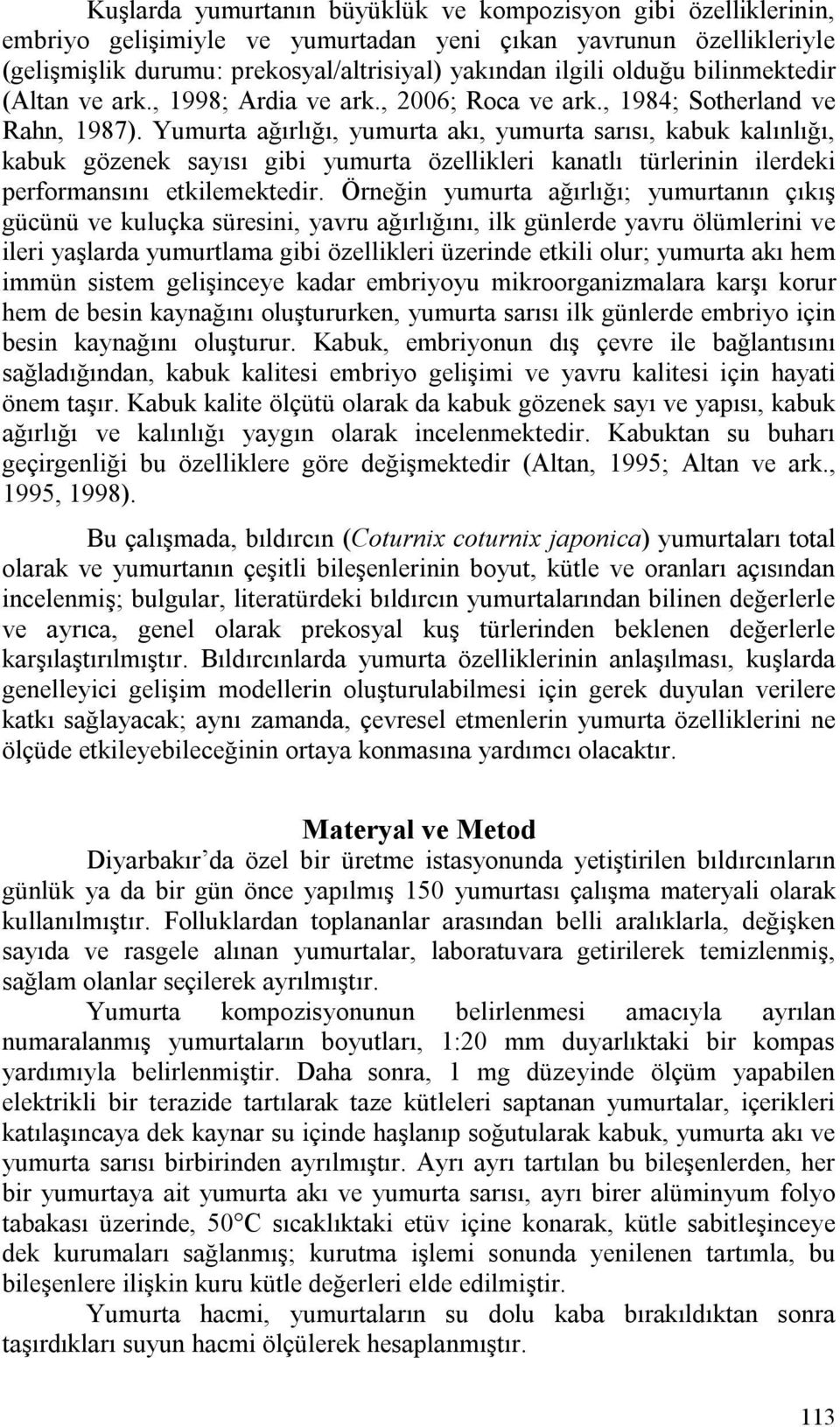 Kuşlarda yumurtanın büyüklük ve kompozisyon gibi özelliklerinin, embriyo gelişimiyle ve yumurtadan yeni çıkan yavrunun özellikleriyle (gelişmişlik durumu: prekosyal/altrisiyal) yakından ilgili olduğu bilinmektedir (Altan ve ark., 1998; Ardia ve ark., 2006; Roca ve ark., 1984; Sotherland ve Rahn, 1987). Yumurta ağırlığı, yumurta akı, yumurta sarısı, kabuk kalınlığı, kabuk gözenek sayısı gibi yumurta özellikleri kanatlı türlerinin ilerdeki performansını etkilemektedir. Örneğin yumurta ağırlığı; yumurtanın çıkış gücünü ve kuluçka süresini, yavru ağırlığını, ilk günlerde yavru ölümlerini ve ileri yaşlarda yumurtlama gibi özellikleri üzerinde etkili olur; yumurta akı hem immün sistem gelişinceye kadar embriyoyu mikroorganizmalara karşı korur hem de besin kaynağını oluştururken, yumurta sarısı ilk günlerde embriyo için besin kaynağını oluşturur. Kabuk, embriyonun dış çevre ile bağlantısını sağladığından, kabuk kalitesi embriyo gelişimi ve yavru kalitesi için hayati önem taşır. Kabuk kalite ölçütü olarak da kabuk gözenek sayı ve yapısı, kabuk ağırlığı ve kalınlığı yaygın olarak incelenmektedir. Kabuktan su buharı geçirgenliği bu özelliklere göre değişmektedir (Altan, 1995; Altan ve ark., 1995, 1998).

Bu çalışmada, bıldırcın (Coturnix coturnix japonica) yumurtaları total olarak ve yumurtanın çeşitli bileşenlerinin boyut, kütle ve oranları açısından incelenmiş; bulgular, literatürdeki bıldırcın yumurtalarından bilinen değerlerle ve ayrıca, genel olarak prekosyal kuş türlerinden beklenen değerlerle karşılaştırılmıştır. Bıldırcınlarda yumurta özelliklerinin anlaşılması, kuşlarda genelleyici gelişim modellerin oluşturulabilmesi için gerek duyulan verilere katkı sağlayacak; aynı zamanda, çevresel etmenlerin yumurta özelliklerini ne ölçüde etkileyebileceğinin ortaya konmasına yardımcı olacaktır.

Materyal ve Metod

Diyarbakır’da özel bir üretme istasyonunda yetiştirilen bıldırcınların günlük ya da bir gün önce yapılmış 150 yumurtası çalışma materyali olarak kullanılmıştır. Folluklardan toplananlar arasından belli aralıklarla, değişken sayıda ve rasgele alınan yumurtalar, laboratuvara getirilerek temizlenmiş, sağlam olanlar seçilerek ayrılmıştır.

Yumurta kompozisyonunun belirlenmesi amacıyla ayrılan numaralanmış yumurtaların boyutları, 1:20 mm duyarlıktaki bir kompas yardımıyla belirlenmiştir. Daha sonra, 1 mg düzeyinde ölçüm yapabilen elektrikli bir terazide tartılarak taze kütleleri saptanan yumurtalar, içerikleri katılaşıncaya dek kaynar su içinde haşlanıp soğutularak kabuk, yumurta akı ve yumurta sarısı birbirinden ayrılmıştır. Ayrı ayrı tartılan bu bileşenlerden, her bir yumurtaya ait yumurta akı ve yumurta sarısı, ayrı birer alüminyum folyo tabakası üzerinde, 50°C sıcaklıktaki etüv içine konarak, kütle sabitleşinceye dek kurumaları sağlanmış; kurutma işlemi sonunda yenilenen tartımla, bu bileşenlere ilişkin kuru kütle değerleri elde edilmiştir.

Yumurta hacmi, yumurtaların su dolu kaba bırakıldıktan sonra taşırdıkları suyun hacmi ölçülerek hesaplanmıştır.

113